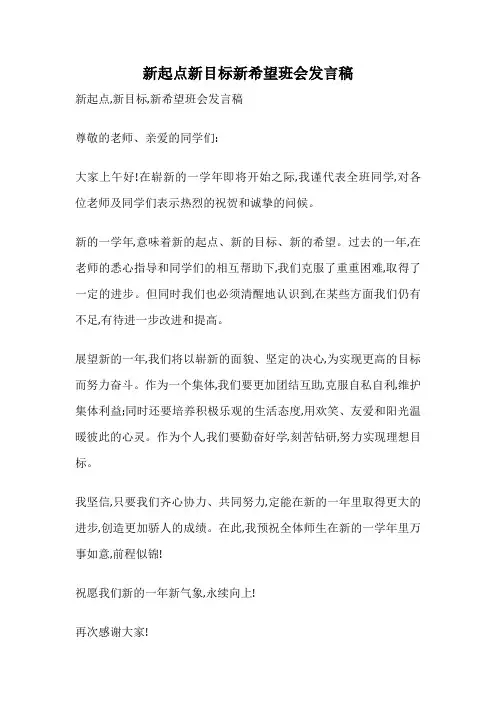 新起点新目标新希望班会发言稿

新起点,新目标,新希望班会发言稿

尊敬的老师、亲爱的同学们:

大家上午好!在崭新的一学年即将开始之际,我谨代表全班同学,对各位老师及同学们表示热烈的祝贺和诚挚的问候。

新的一学年,意味着新的起点、新的目标、新的希望。过去的一年,在老师的悉心指导和同学们的相互帮助下,我们克服了重重困难,取得了一定的进步。但同时我们也必须清醒地认识到,在某些方面我们仍有不足,有待进一步改进和提高。

展望新的一年,我们将以崭新的面貌、坚定的决心,为实现更高的目标而努力奋斗。作为一个集体,我们要更加团结互助,克服自私自利,维护集体利益;同时还要培养积极乐观的生活态度,用欢笑、友爱和阳光温暖彼此的心灵。作为个人,我们要勤奋好学,刻苦钻研,努力实现理想目标。

我坚信,只要我们齐心协力、共同努力,定能在新的一年里取得更大的进步,创造更加骄人的成绩。在此,我预祝全体师生在新的一学年里万事如意,前程似锦!

祝愿我们新的一年新气象,永续向上!

再次感谢大家!